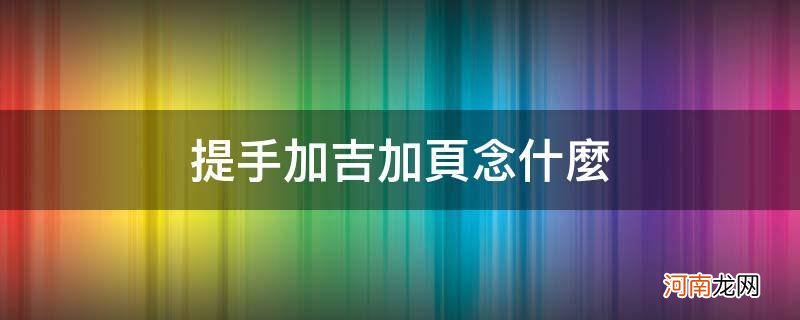 提手加吉加頁念什麼

河南龙网